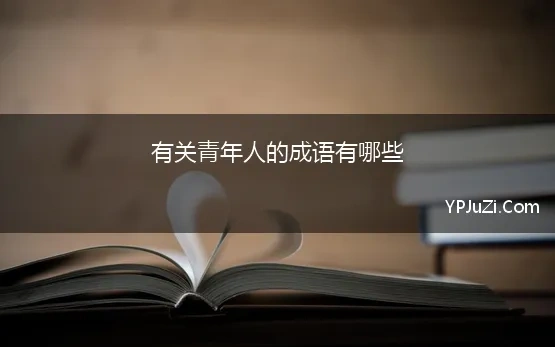 有关青年人的成语有哪些

YPJuZi.Com